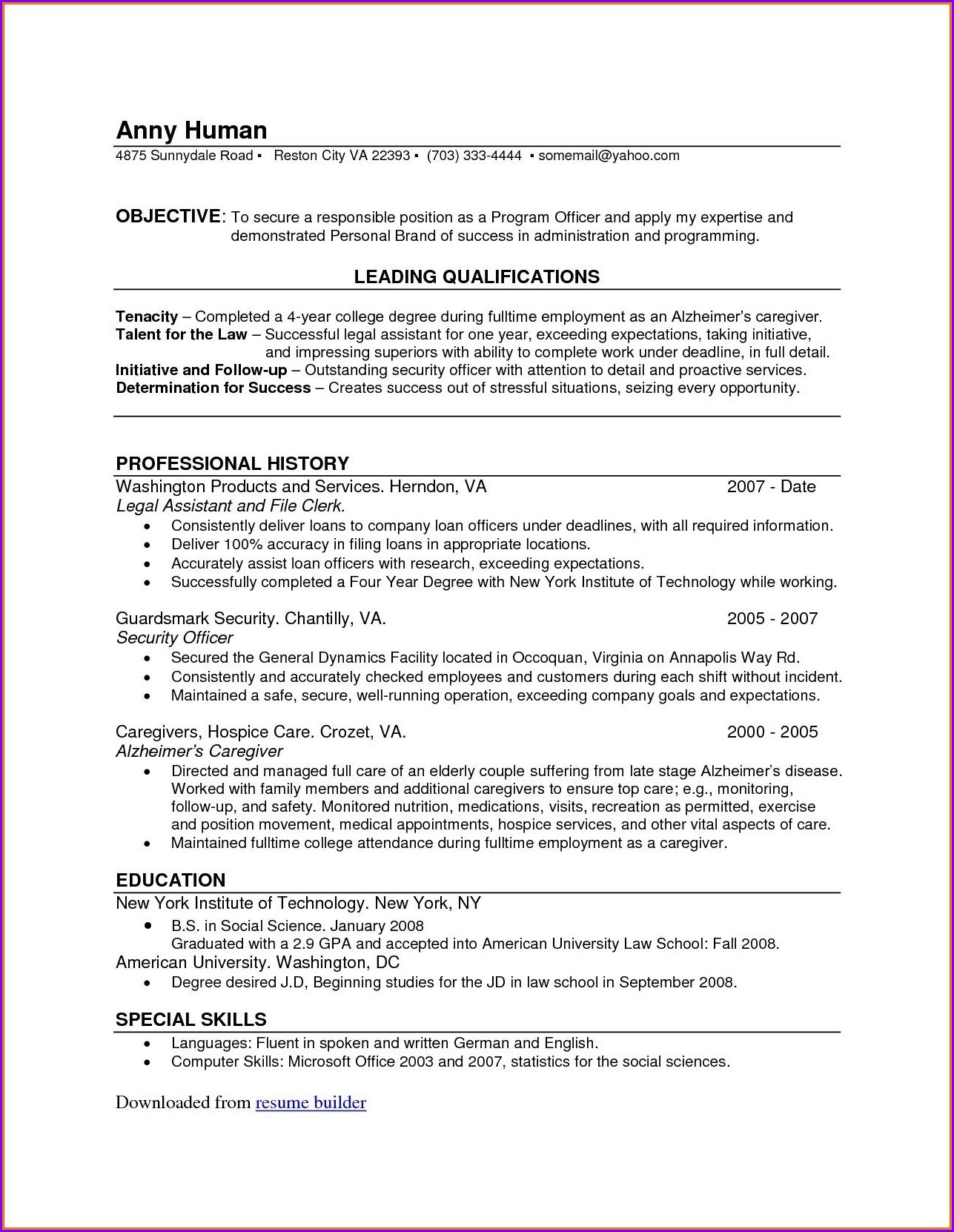 Anny Human
4875 Sunnydale Road ▪ Reston City VA 22393 ▪ (703) 333-4444 ▪ somemail@yahoo.com

OBJECTIVE: To secure a responsible position as a Program Officer and apply my expertise and demonstrated Personal Brand of success in administration and programming.

LEADING QUALIFICATIONS

Tenacity – Completed a 4-year college degree during fulltime employment as an Alzheimer's caregiver.
Talent for the Law – Successful legal assistant for one year, exceeding expectations, taking initiative, and impressing superiors with ability to complete work under deadline, in full detail.
Initiative and Follow-up – Outstanding security officer with attention to detail and proactive services.
Determination for Success – Creates success out of stressful situations, seizing every opportunity.

PROFESSIONAL HISTORY
Washington Products and Services. Herndon, VA 2007 - Date
Legal Assistant and File Clerk.
• Consistently deliver loans to company loan officers under deadlines, with all required information.
• Deliver 100% accuracy in filing loans in appropriate locations.
• Accurately assist loan officers with research, exceeding expectations.
• Successfully completed a Four Year Degree with New York Institute of Technology while working.

Guardsmark Security. Chantilly, VA. 2005 - 2007
Security Officer
• Secured the General Dynamics Facility located in Occoquan, Virginia on Annapolis Way Rd.
• Consistently and accurately checked employees and customers during each shift without incident.
• Maintained a safe, secure, well-running operation, exceeding company goals and expectations.

Caregivers, Hospice Care. Crozet, VA. 2000 - 2005
Alzheimer's Caregiver
• Directed and managed full care of an elderly couple suffering from late stage Alzheimer's disease. Worked with family members and additional caregivers to ensure top care; e.g., monitoring, follow-up, and safety. Monitored nutrition, medications, visits, recreation as permitted, exercise and position movement, medical appointments, hospice services, and other vital aspects of care.
• Maintained fulltime college attendance during fulltime employment as a caregiver.

EDUCATION
New York Institute of Technology. New York, NY
• B.S. in Social Science. January 2008
Graduated with a 2.9 GPA and accepted into American University Law School: Fall 2008.
American University. Washington, DC
• Degree desired J.D, Beginning studies for the JD in law school in September 2008.

SPECIAL SKILLS
• Languages: Fluent in spoken and written German and English.
• Computer Skills: Microsoft Office 2003 and 2007, statistics for the social sciences.

Downloaded from resume builder